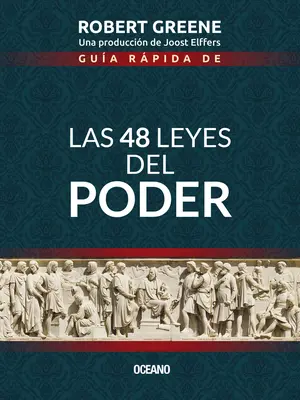 ROBERT GREENE
Una producción de Joost Elffers
GUÍA RÁPIDA DE

LAS 48 LEYES DEL PODER

OCEANO